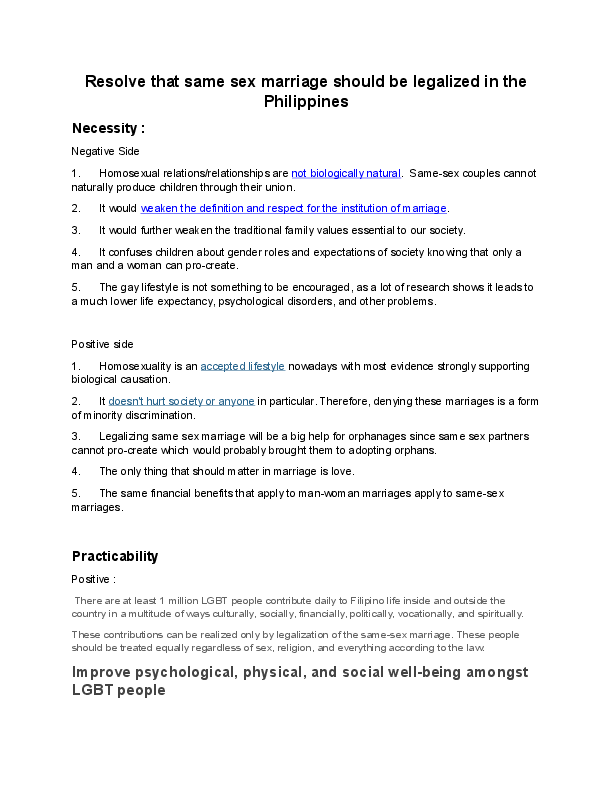 Resolve that same sex marriage should be legalized in the Philippines

Necessity :

Negative Side

1. Homosexual relations/relationships are not biologically natural. Same-sex couples cannot naturally produce children through their union.

2. It would weaken the definition and respect for the institution of marriage.

3. It would further weaken the traditional family values essential to our society.

4. It confuses children about gender roles and expectations of society knowing that only a man and a woman can pro-create.

5. The gay lifestyle is not something to be encouraged, as a lot of research shows it leads to a much lower life expectancy, psychological disorders, and other problems.

Positive side

1. Homosexuality is an accepted lifestyle nowadays with most evidence strongly supporting biological causation.

2. It doesn't hurt society or anyone in particular. Therefore, denying these marriages is a form of minority discrimination.

3. Legalizing same sex marriage will be a big help for orphanages since same sex partners cannot pro-create which would probably brought them to adopting orphans.

4. The only thing that should matter in marriage is love.

5. The same financial benefits that apply to man-woman marriages apply to same-sex marriages.

Practicability

Positive :

There are at least 1 million LGBT people contribute daily to Filipino life inside and outside the country in a multitude of ways culturally, socially, financially, politically, vocationally, and spiritually.

These contributions can be realized only by legalization of the same-sex marriage. These people should be treated equally regardless of sex, religion, and everything according to the law.

Improve psychological, physical, and social well-being amongst LGBT people